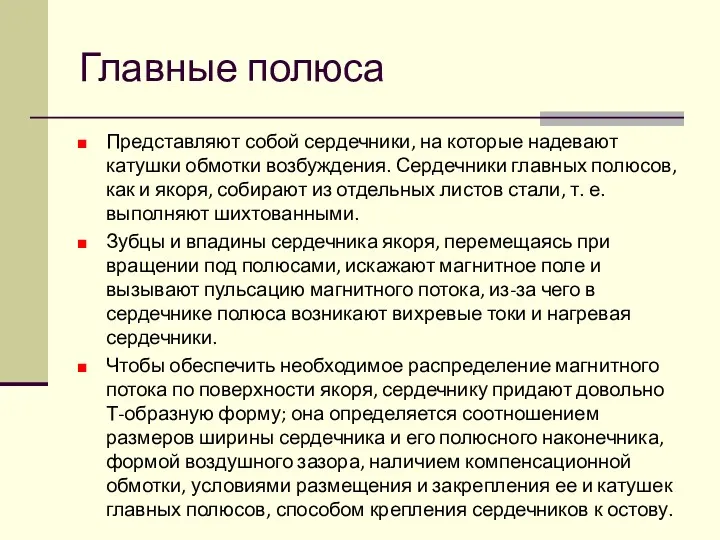 Главные полюса

Представляют собой сердечники, на которые надевают катушки обмотки возбуждения. Сердечники главных полюсов, как и якоря, собирают из отдельных листов стали, т. е. выполняют шихтованными.

Зубцы и впадины сердечника якоря, перемещаясь при вращении под полюсами, искажают магнитное поле и вызывают пульсацию магнитного потока, из-за чего в сердечнике полюса возникают вихревые токи и нагревая сердечники.

Чтобы обеспечить необходимое распределение магнитного потока по поверхности якоря, сердечнику придают довольно Т-образную форму; она определяется соотношением размеров ширины сердечника и его полюсного наконечника, формой воздушного зазора, наличием компенсационной обмотки, условиями размещения и закрепления ее и катушек главных полюсов, способом крепления сердечников к остову.